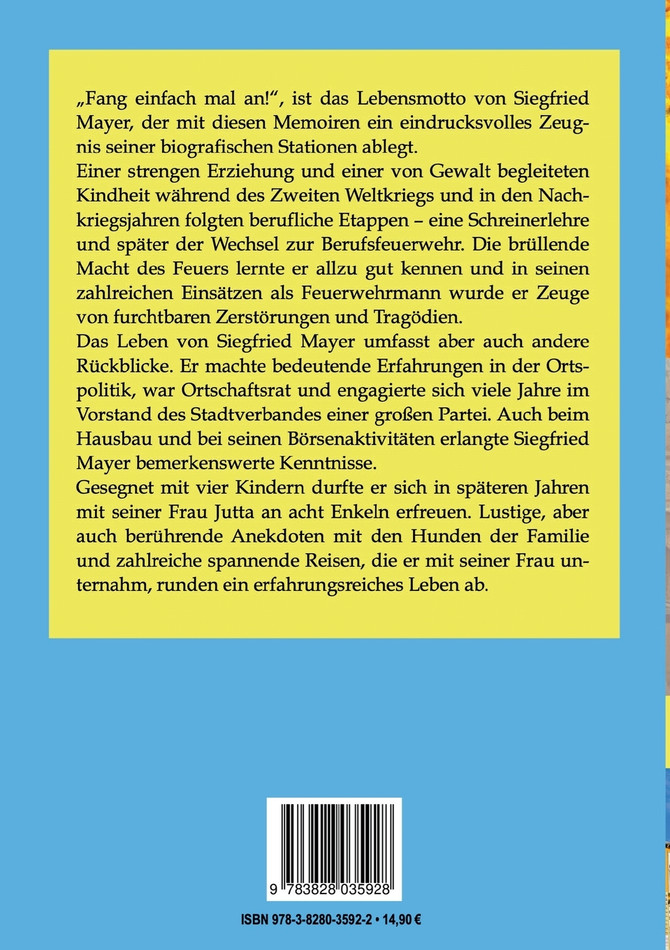 „Fang einfach mal an!", ist das Lebensmotto von Siegfried Mayer, der mit diesen Memoiren ein eindrucksvolles Zeugnis seiner biografischen Stationen ablegt.
Einer strengen Erziehung und einer von Gewalt begleiteten Kindheit während des Zweiten Weltkriegs und in den Nachkriegsjahren folgten berufliche Etappen – eine Schreinerlehre und später der Wechsel zur Berufsfeuerwehr. Die brüllende Macht des Feuers lernte er allzu gut kennen und in seinen zahlreichen Einsätzen als Feuerwehrmann wurde er Zeuge von furchtbaren Zerstörungen und Tragödien.
Das Leben von Siegfried Mayer umfasst aber auch andere Rückblicke. Er machte bedeutende Erfahrungen in der Ortspolitik, war Ortschaftsrat und engagierte sich viele Jahre im Vorstand des Stadtverbandes einer großen Partei. Auch beim Hausbau und bei seinen Börsenaktivitäten erlangte Siegfried Mayer bemerkenswerte Kenntnisse.
Gesegnet mit vier Kindern durfte er sich in späteren Jahren mit seiner Frau Jutta an acht Enkeln erfreuen. Lustige, aber auch berührende Anekdoten mit den Hunden der Familie und zahlreiche spannende Reisen, die er mit seiner Frau unternahm, runden ein erfahrungsreiches Leben ab.

9 783828 035928

ISBN 978-3-8280-3592-2 • 14,90 €